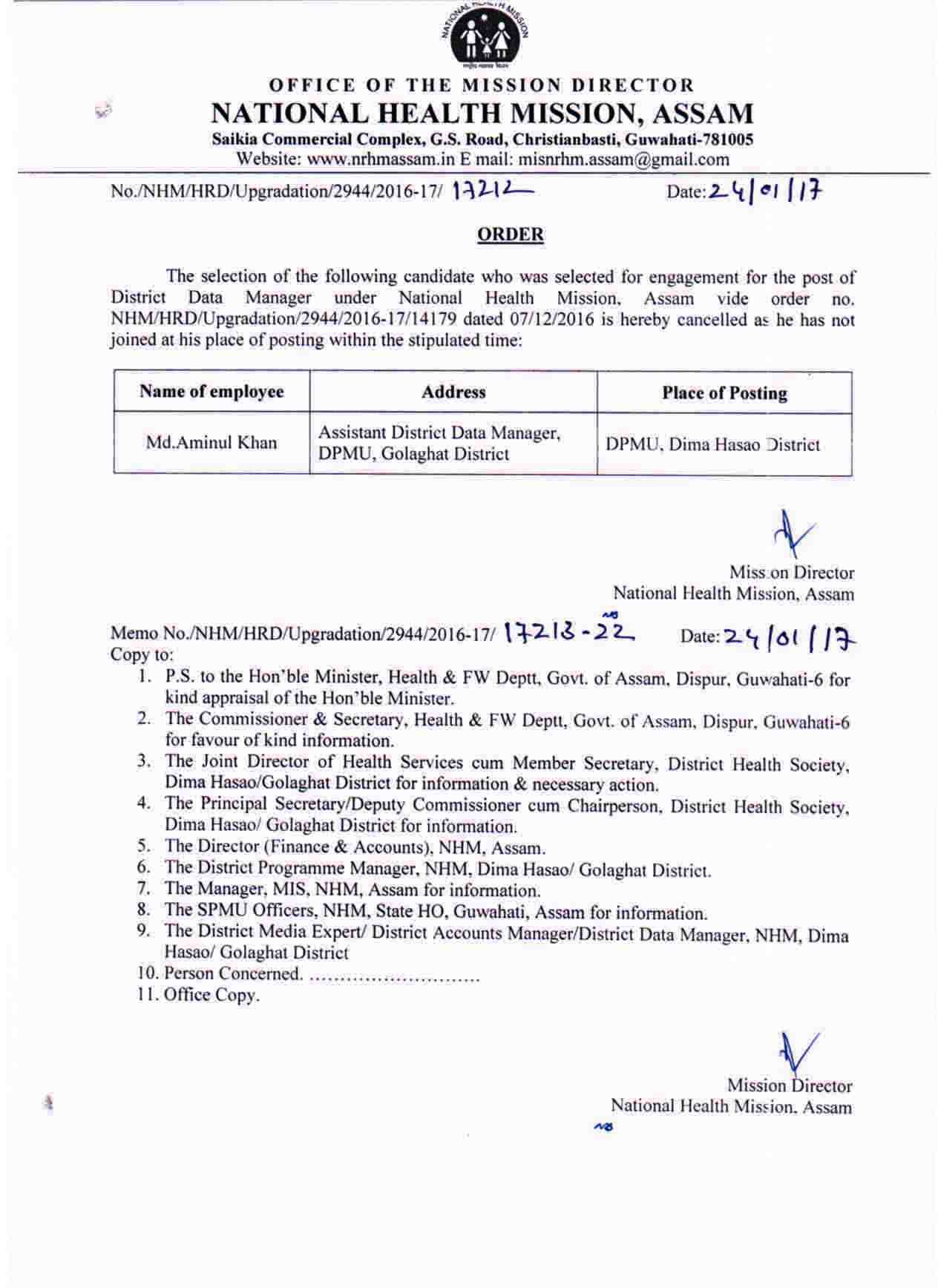 NATIONAL HEALTH MISSION

OFFICE OF THE MISSION DIRECTOR
NATIONAL HEALTH MISSION, ASSAM
Saikia Commercial Complex, G.S. Road, Christianbasti, Guwahati-781005
Website: www.nrhmassam.in E mail: misnrhm.assam@gmail.com

No./NHM/HRD/Upgradation/2944/2016-17/ 17212 Date: 24/01/17

ORDER

The selection of the following candidate who was selected for engagement for the post of District Data Manager under National Health Mission, Assam vide order no. NHM/HRD/Upgradation/2944/2016-17/14179 dated 07/12/2016 is hereby cancelled as he has not joined at his place of posting within the stipulated time:

| Name of employee | Address | Place of Posting |
|---|---|---|
| Md.Aminul Khan | Assistant District Data Manager, DPMU, Golaghat District | DPMU, Dima Hasao District |

Mission Director
National Health Mission, Assam

Memo No./NHM/HRD/Upgradation/2944/2016-17/ 17213-22 Date: 24/01/17
Copy to:
1. P.S. to the Hon'ble Minister, Health & FW Deptt, Govt. of Assam, Dispur, Guwahati-6 for kind appraisal of the Hon'ble Minister.
2. The Commissioner & Secretary, Health & FW Deptt, Govt. of Assam, Dispur, Guwahati-6 for favour of kind information.
3. The Joint Director of Health Services cum Member Secretary, District Health Society, Dima Hasao/Golaghat District for information & necessary action.
4. The Principal Secretary/Deputy Commissioner cum Chairperson, District Health Society, Dima Hasao/ Golaghat District for information.
5. The Director (Finance & Accounts), NHM, Assam.
6. The District Programme Manager, NHM, Dima Hasao/ Golaghat District.
7. The Manager, MIS, NHM, Assam for information.
8. The SPMU Officers, NHM, State HO, Guwahati, Assam for information.
9. The District Media Expert/ District Accounts Manager/District Data Manager, NHM, Dima Hasao/ Golaghat District
10. Person Concerned. ............................
11. Office Copy.

Mission Director
National Health Mission, Assam